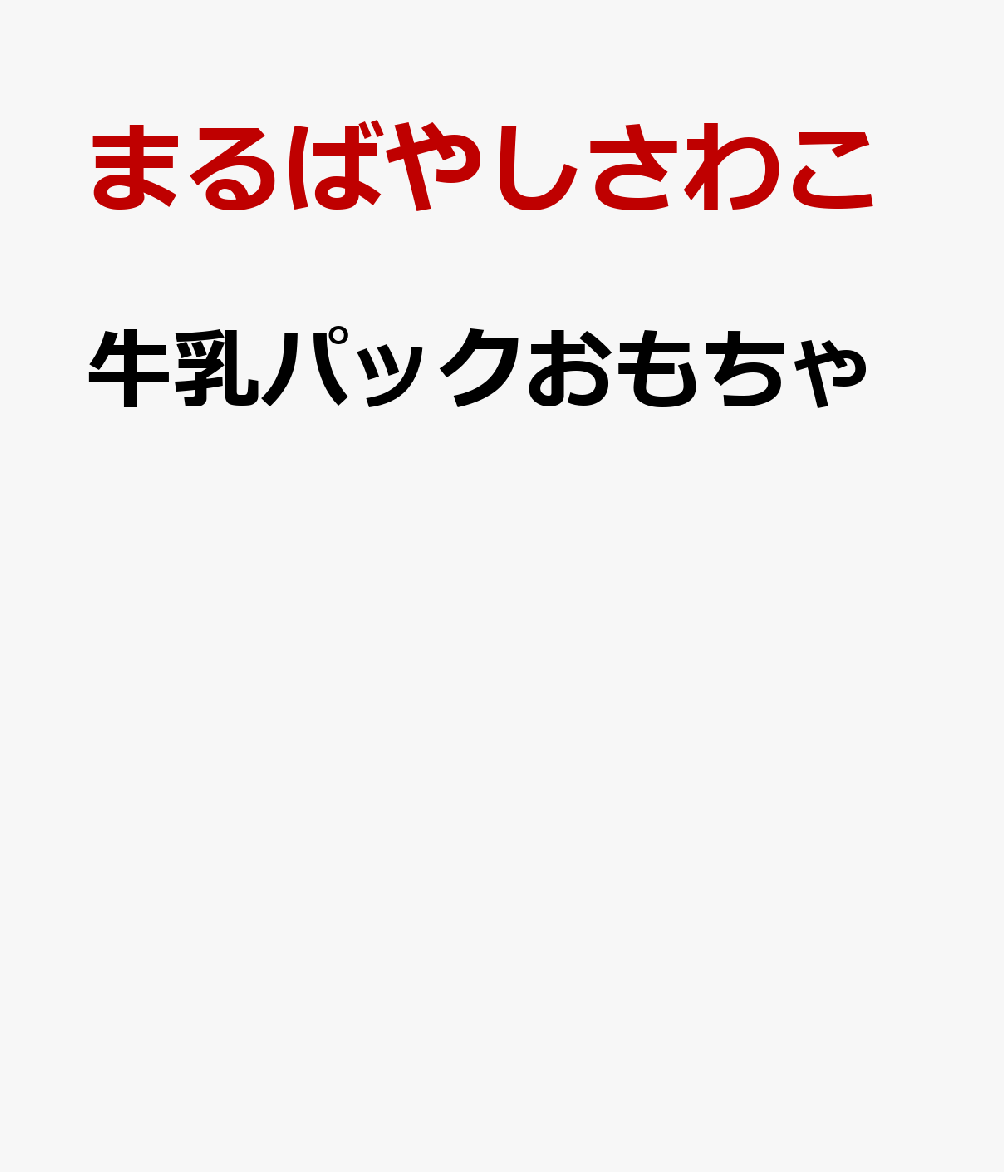 まるばやしさわこ

牛乳パックおもちゃ